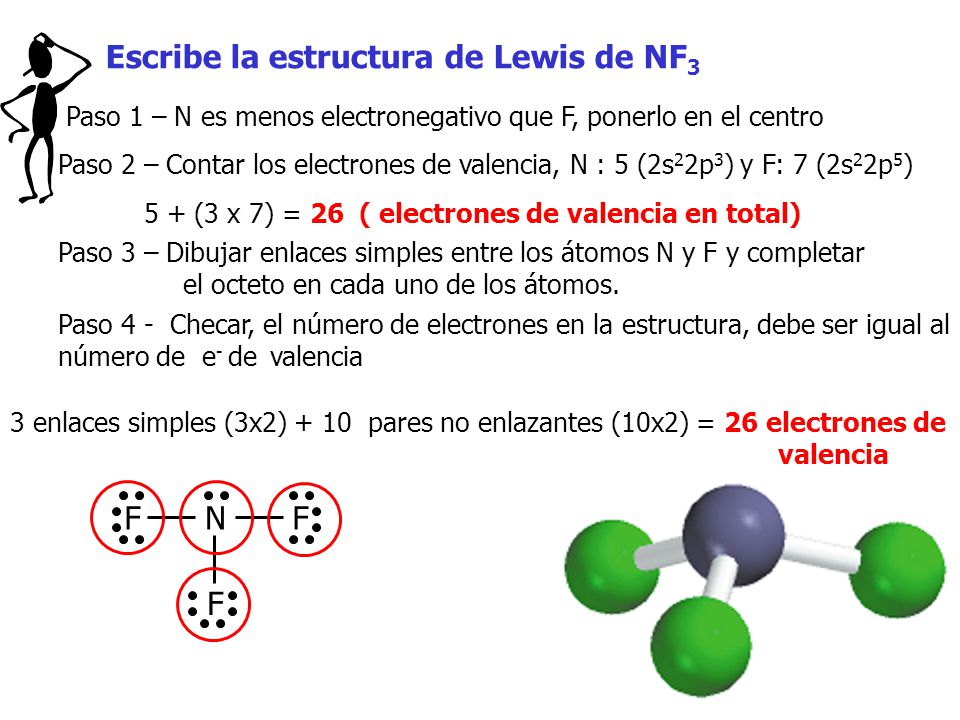 Escribe la estructura de Lewis de $NF_3$

Paso 1 – N es menos electronegativo que F, ponerlo en el centro

Paso 2 – Contar los electrones de valencia, N : 5 ($2s^22p^3$) y F: 7 ($2s^22p^5$)

5 + (3 x 7) = 26 ( electrones de valencia en total)

Paso 3 – Dibujar enlaces simples entre los átomos N y F y completar el octeto en cada uno de los átomos.

Paso 4 - Checar, el número de electrones en la estructura, debe ser igual al número de $e^-$ de valencia

3 enlaces simples (3x2) + 10 pares no enlazantes (10x2) = 26 electrones de valencia

F N F
F